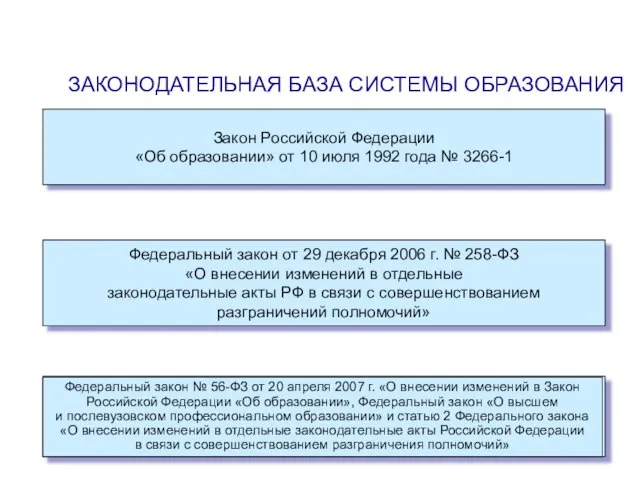 ЗАКОНОДАТЕЛЬНАЯ БАЗА СИСТЕМЫ ОБРАЗОВАНИЯ

Закон Российской Федерации
«Об образовании» от 10 июля 1992 года № 3266-1

Федеральный закон от 29 декабря 2006 г. № 258-ФЗ
«О внесении изменений в отдельные
законодательные акты РФ в связи с совершенствованием
разграничений полномочий»

Федеральный закон № 56-ФЗ от 20 апреля 2007 г. «О внесении изменений в Закон Российской Федерации «Об образовании», Федеральный закон «О высшем и послевузовском профессиональном образовании» и статью 2 Федерального закона «О внесении изменений в отдельные законодательные акты Российской Федерации в связи с совершенствованием разграничения полномочий»